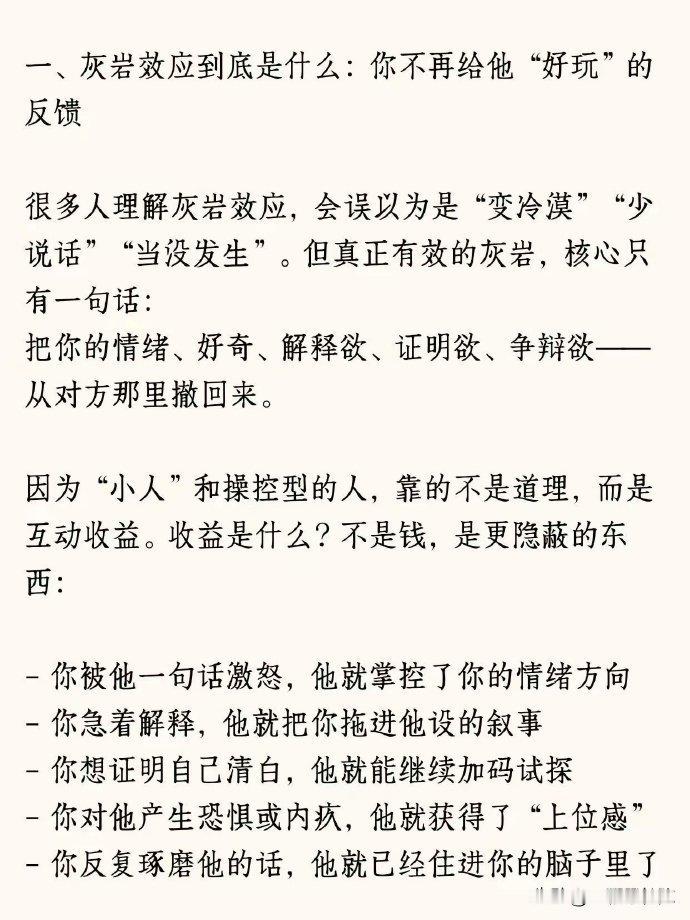 一、灰岩效应到底是什么：你不再给他“好玩”的反馈

很多人理解灰岩效应，会误以为是“变冷漠”“少说话”“当没发生”。但真正有效的灰岩，核心只有一句话：
把你的情绪、好奇、解释欲、证明欲、争辩欲——从对方那里撤回来。

因为“小人”和操控型的人，靠的不是道理，而是互动收益。收益是什么？不是钱，是更隐蔽的东西：

- 你被他一句话激怒，他就掌控了你的情绪方向
- 你急着解释，他就把你拖进他设的叙事
- 你想证明自己清白，他就能继续加码试探
- 你对他产生恐惧或内疚，他就获得了“上位感”
- 你反复琢磨他的话，他就已经住进你的脑子里了